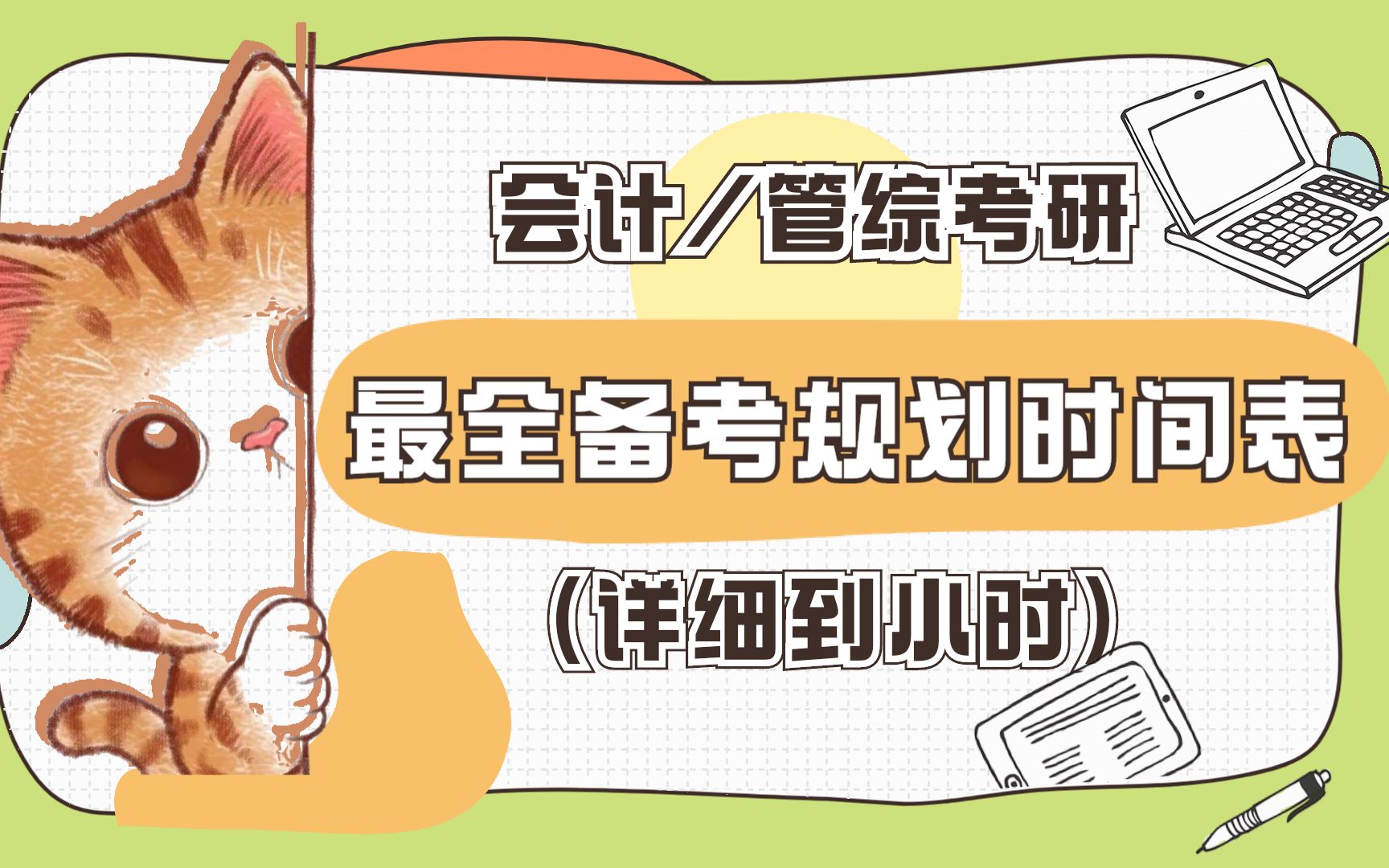 会计/管综考研

最全备考规划时间表

(详细到小时)